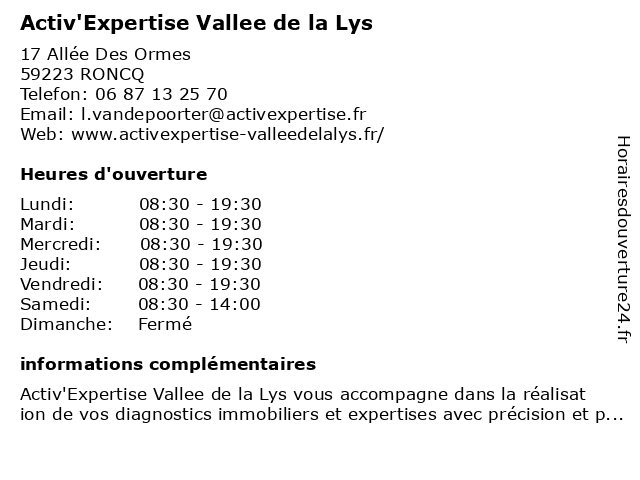 Activ'Expertise Vallee de la Lys

17 Allée Des Ormes
59223 RONCQ
Telefon: 06 87 13 25 70
Email: l.vandepoorter@activexpertise.fr
Web: www.activexpertise-valleedelalys.fr/

Heures d'ouverture

Lundi: 08:30 - 19:30
Mardi: 08:30 - 19:30
Mercredi: 08:30 - 19:30
Jeudi: 08:30 - 19:30
Vendredi: 08:30 - 19:30
Samedi: 08:30 - 14:00
Dimanche: Fermé

informations complémentaires

Activ'Expertise Vallee de la Lys vous accompagne dans la réalisation de vos diagnostics immobiliers et expertises avec précision et p...

Horairesdouverture24.fr